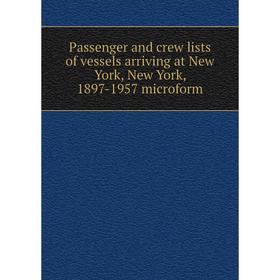 Passenger and crew lists of vessels arriving at New York, New York, 1897-1957 microform